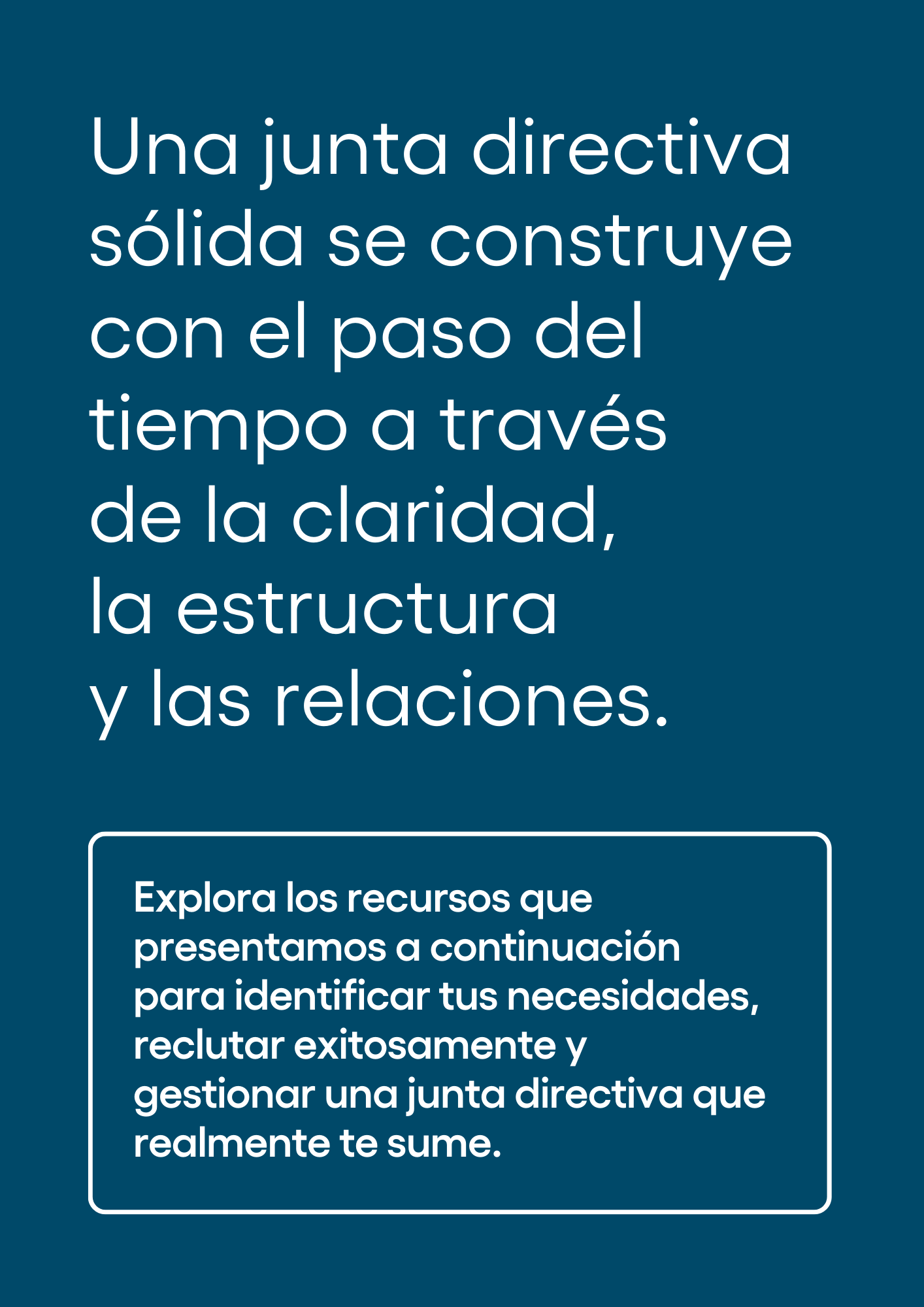 Una junta directiva sólida se construye con el paso del tiempo a través de la claridad, la estructura y las relaciones.

Explora los recursos que presentamos a continuación para identificar tus necesidades, reclutar exitosamente y gestionar una junta directiva que realmente te sume.